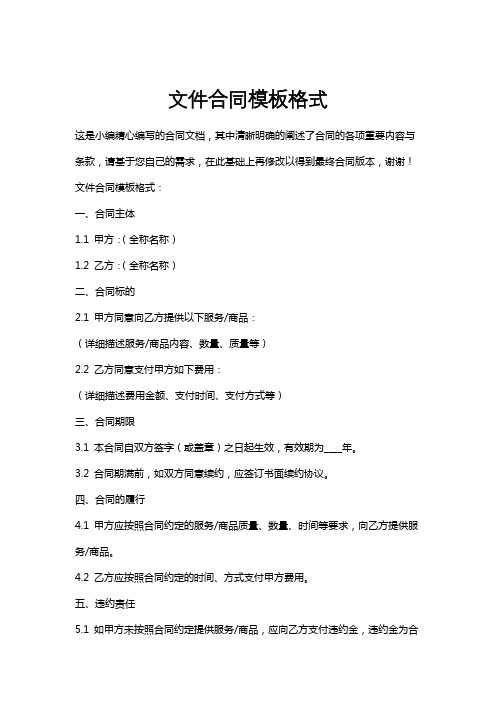 文件合同模板格式

这是小编精心编写的合同文档，其中清晰明确的阐述了合同的各项重要内容与条款，请基于您自己的需求，在此基础上再修改以得到最终合同版本，谢谢！

文件合同模板格式：

一、合同主体

1.1 甲方：（全称名称）

1.2 乙方：（全称名称）

二、合同标的

2.1 甲方同意向乙方提供以下服务/商品：

（详细描述服务/商品内容、数量、质量等）

2.2 乙方同意支付甲方如下费用：

（详细描述费用金额、支付时间、支付方式等）

三、合同期限

3.1 本合同自双方签字（或盖章）之日起生效，有效期为____年。

3.2 合同期满前，如双方同意续约，应签订书面续约协议。

四、合同的履行

4.1 甲方应按照合同约定的服务/商品质量、数量、时间等要求，向乙方提供服务/商品。

4.2 乙方应按照合同约定的时间、方式支付甲方费用。

五、违约责任

5.1 如甲方未按照合同约定提供服务/商品，应向乙方支付违约金，违约金为合